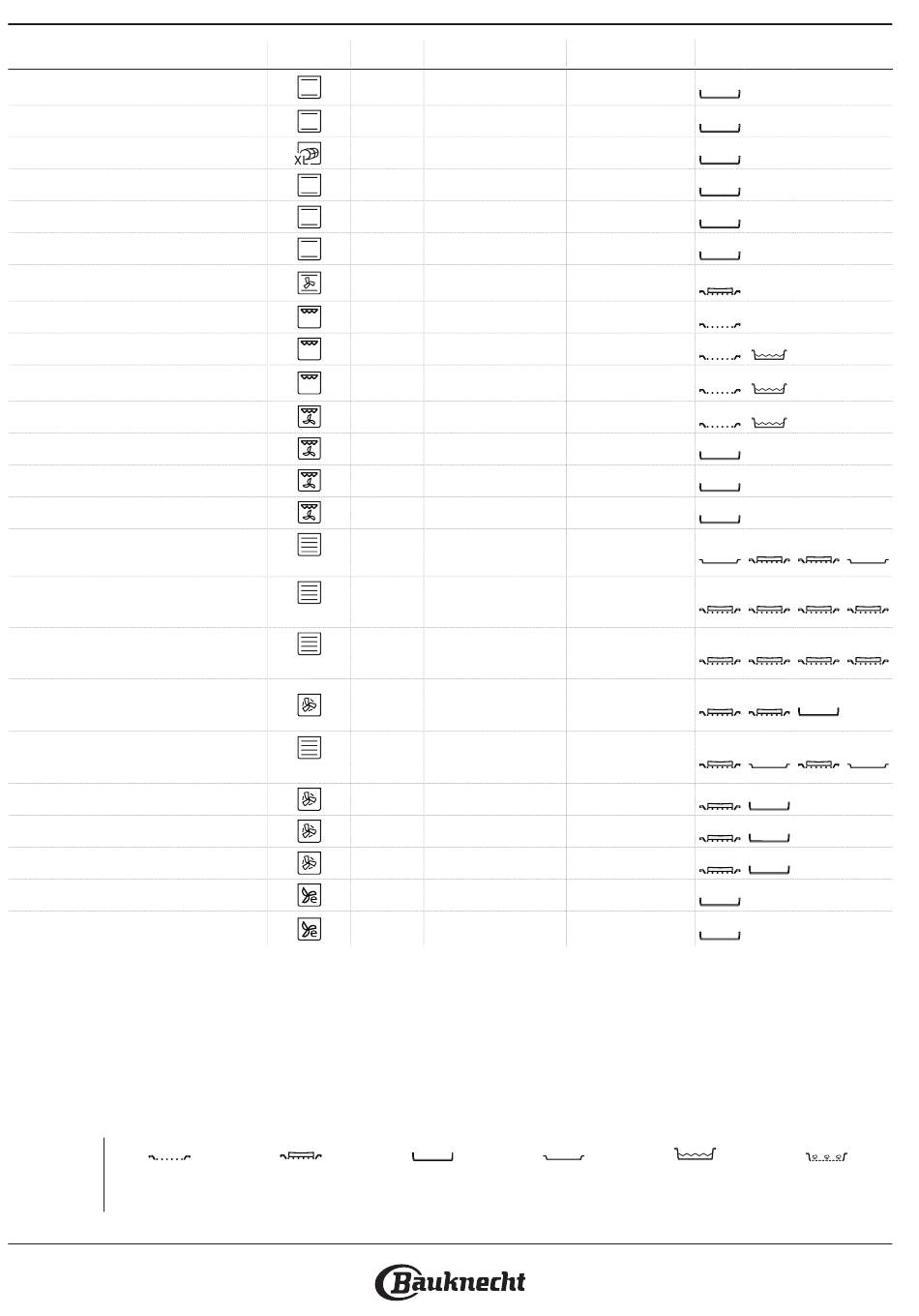 XL

Bauknecht